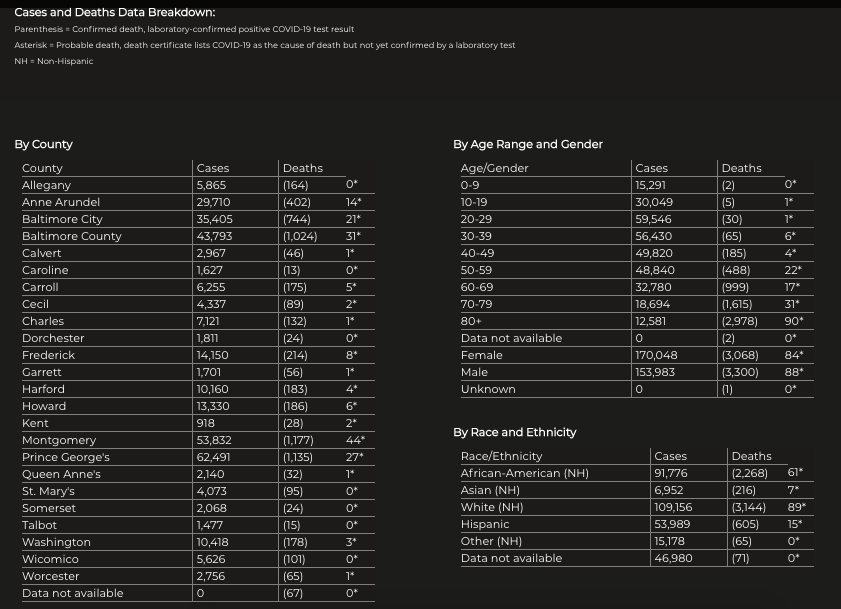 Cases and Deaths Data Breakdown:

Parenthesis = Confirmed death, laboratory-confirmed positive COVID-19 test result

Asterisk = Probable death, death certificate lists COVID-19 as the cause of death but not yet confirmed by a laboratory test

NH = Non-Hispanic

By County

| County | Cases | Deaths | |
|---|---|---|---|
| Allegany | 5,865 | (164) | 0* |
| Anne Arundel | 29,710 | (402) | 14* |
| Baltimore City | 35,405 | (744) | 21* |
| Baltimore County | 43,793 | (1,024) | 31* |
| Calvert | 2,967 | (46) | 1* |
| Caroline | 1,627 | (13) | 0* |
| Carroll | 6,255 | (175) | 5* |
| Cecil | 4,337 | (89) | 2* |
| Charles | 7,121 | (132) | 1* |
| Dorchester | 1,811 | (24) | 0* |
| Frederick | 14,150 | (214) | 8* |
| Garrett | 1,701 | (56) | 1* |
| Harford | 10,160 | (183) | 4* |
| Howard | 13,330 | (186) | 6* |
| Kent | 918 | (28) | 2* |
| Montgomery | 53,832 | (1,177) | 44* |
| Prince George's | 62,491 | (1,135) | 27* |
| Queen Anne's | 2,140 | (32) | 1* |
| St. Mary's | 4,073 | (95) | 0* |
| Somerset | 2,068 | (24) | 0* |
| Talbot | 1,477 | (15) | 0* |
| Washington | 10,418 | (178) | 3* |
| Wicomico | 5,626 | (101) | 0* |
| Worcester | 2,756 | (65) | 1* |
| Data not available | 0 | (67) | 0* |

By Age Range and Gender

| Age/Gender | Cases | Deaths | |
|---|---|---|---|
| 0-9 | 15,291 | (2) | 0* |
| 10-19 | 30,049 | (5) | 1* |
| 20-29 | 59,546 | (30) | 1* |
| 30-39 | 56,430 | (65) | 6* |
| 40-49 | 49,820 | (185) | 4* |
| 50-59 | 48,840 | (488) | 22* |
| 60-69 | 32,780 | (999) | 17* |
| 70-79 | 18,694 | (1,615) | 31* |
| 80+ | 12,581 | (2,978) | 90* |
| Data not available | 0 | (2) | 0* |
| Female | 170,048 | (3,068) | 84* |
| Male | 153,983 | (3,300) | 88* |
| Unknown | 0 | (1) | 0* |

By Race and Ethnicity

| Race/Ethnicity | Cases | Deaths | |
|---|---|---|---|
| African-American (NH) | 91,776 | (2,268) | 61* |
| Asian (NH) | 6,952 | (216) | 7* |
| White (NH) | 109,156 | (3,144) | 89* |
| Hispanic | 53,989 | (605) | 15* |
| Other (NH) | 15,178 | (65) | 0* |
| Data not available | 46,980 | (71) | 0* |